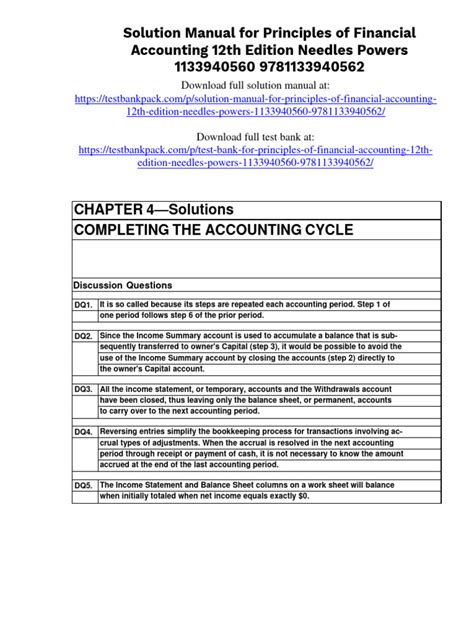 Solution Manual for Principles of Financial Accounting 12th Edition Needles Powers 1133940560 9781133940562

Download full solution manual at:
https://testbankpack.com/p/solution-manual-for-principles-of-financial-accounting-12th-edition-needles-powers-1133940560-9781133940562/

Download full test bank at:
https://testbankpack.com/p/test-bank-for-principles-of-financial-accounting-12th-edition-needles-powers-1133940560-9781133940562/

CHAPTER 4—Solutions

COMPLETING THE ACCOUNTING CYCLE

Discussion Questions

DQ1. It is so called because its steps are repeated each accounting period. Step 1 of one period follows step 6 of the prior period.

DQ2. Since the Income Summary account is used to accumulate a balance that is subsequently transferred to owner's Capital (step 3), it would be possible to avoid the use of the Income Summary account by closing the accounts (step 2) directly to the owner's Capital account.

DQ3. All the income statement, or temporary, accounts and the Withdrawals account have been closed, thus leaving only the balance sheet, or permanent, accounts to carry over to the next accounting period.

DQ4. Reversing entries simplify the bookkeeping process for transactions involving accrual types of adjustments. When the accrual is resolved in the next accounting period through receipt or payment of cash, it is not necessary to know the amount accrued at the end of the last accounting period.

DQ5. The Income Statement and Balance Sheet columns on a work sheet will balance when initially totaled when net income equals exactly $0.